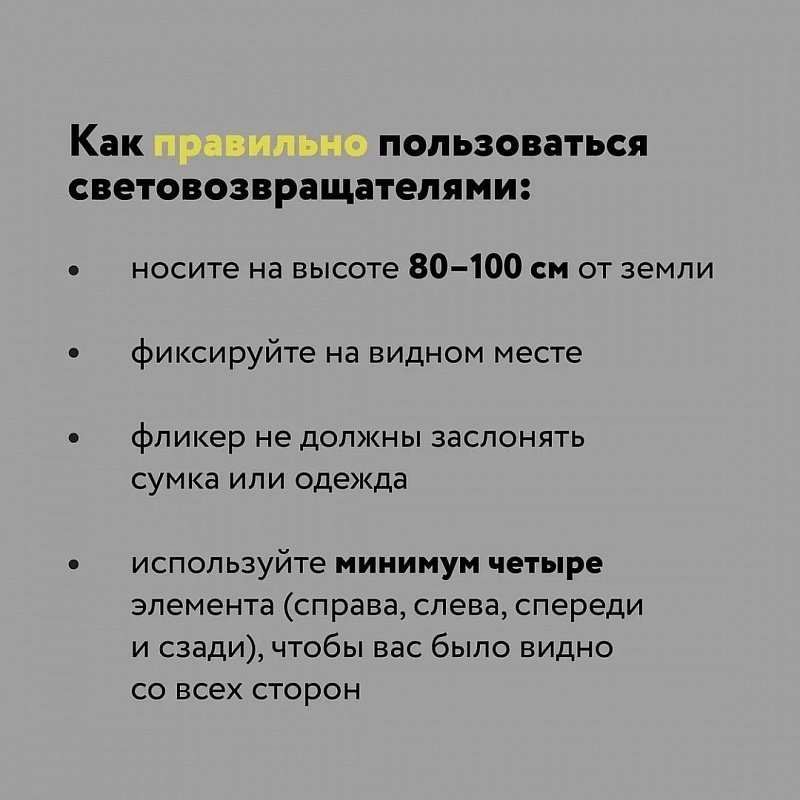 Как правильно пользоваться световозвращателями:

• носите на высоте 80–100 см от земли

• фиксируйте на видном месте

• фликер не должны заслонять сумка или одежда

• используйте минимум четыре элемента (справа, слева, спереди и сзади), чтобы вас было видно со всех сторон